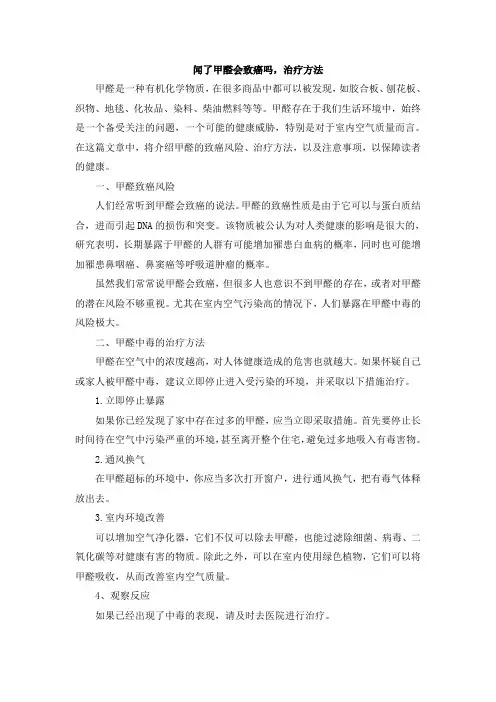 闻了甲醛会致癌吗，治疗方法

甲醛是一种有机化学物质，在很多商品中都可以被发现，如胶合板、刨花板、织物、地毯、化妆品、染料、柴油燃料等等。甲醛存在于我们生活环境中，始终是一个备受关注的问题，一个可能的健康威胁，特别是对于室内空气质量而言。在这篇文章中，将介绍甲醛的致癌风险、治疗方法，以及注意事项，以保障读者的健康。

一、甲醛致癌风险

人们经常听到甲醛会致癌的说法。甲醛的致癌性质是由于它可以与蛋白质结合，进而引起DNA的损伤和突变。该物质被公认为对人类健康的影响是很大的，研究表明，长期暴露于甲醛的人群有可能增加罹患白血病的概率，同时也可能增加罹患鼻咽癌、鼻窦癌等呼吸道肿瘤的概率。

虽然我们常常说甲醛会致癌，但很多人也意识不到甲醛的存在，或者对甲醛的潜在风险不够重视。尤其在室内空气污染高的情况下，人们暴露在甲醛中毒的风险极大。

二、甲醛中毒的治疗方法

甲醛在空气中的浓度越高，对人体健康造成的危害也就越大。如果怀疑自己或家人被甲醛中毒，建议立即停止进入受污染的环境，并采取以下措施治疗。

1.立即停止暴露

如果你已经发现了家中存在过多的甲醛，应当立即采取措施。首先要停止长时间待在空气中污染严重的环境，甚至离开整个住宅，避免过多地吸入有毒害物。

2.通风换气

在甲醛超标的环境中，你应当多次打开窗户，进行通风换气，把有毒气体释放出去。

3.室内环境改善

可以增加空气净化器，它们不仅可以除去甲醛，也能过滤除细菌、病毒、二氧化碳等对健康有害的物质。除此之外，可以在室内使用绿色植物，它们可以将甲醛吸收，从而改善室内空气质量。

4、观察反应

如果已经出现了中毒的表现，请及时去医院进行治疗。